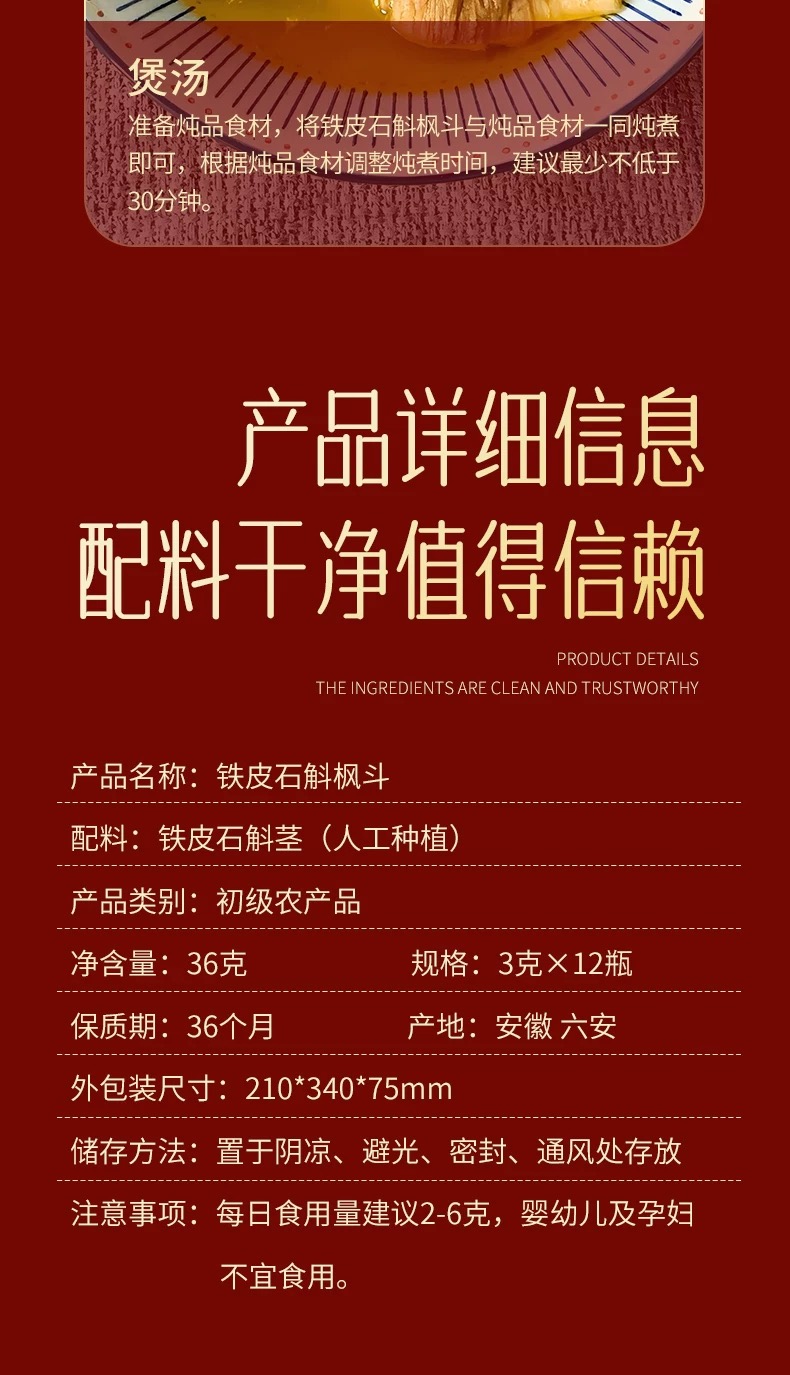 煲汤
准备炖品食材，将铁皮石斛枫斗与炖品食材一同炖煮即可，根据炖品食材调整炖煮时间，建议最少不低于30分钟。

产品详细信息
配料干净值得信赖

PRODUCT DETAILS
THE INGREDIENTS ARE CLEAN AND TRUSTWORTHY

产品名称：铁皮石斛枫斗

配料：铁皮石斛茎（人工种植）

产品类别：初级农产品

净含量：36克 规格：3克×12瓶

保质期：36个月 产地：安徽 六安

外包装尺寸：210*340*75mm

储存方法：置于阴凉、避光、密封、通风处存放

注意事项：每日食用量建议2-6克，婴幼儿及孕妇不宜食用。